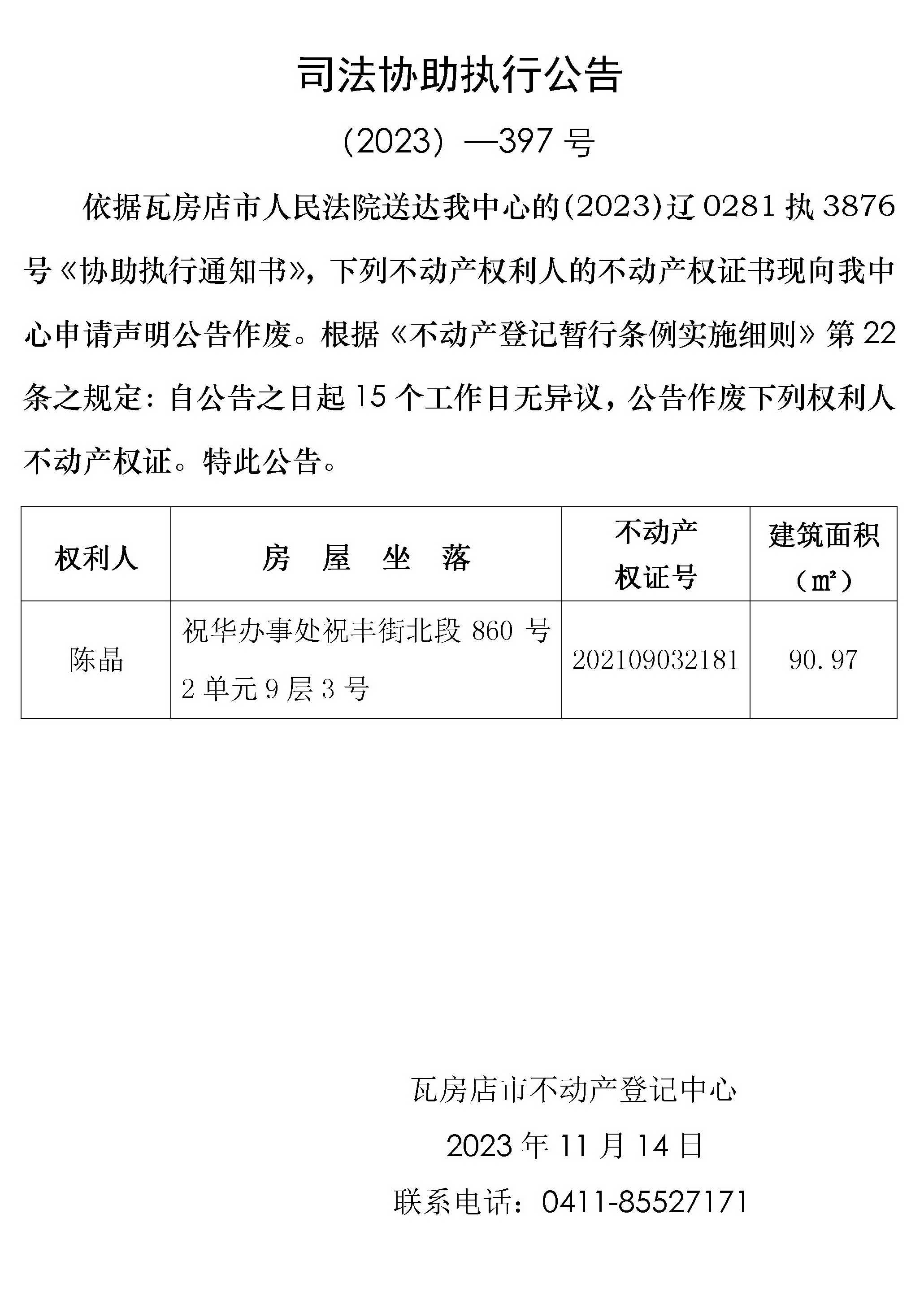 司法协助执行公告

（2023）—397 号

依据瓦房店市人民法院送达我中心的(2023)辽 0281 执 3876 号《协助执行通知书》，下列不动产权利人的不动产权证书现向我中心申请声明公告作废。根据《不动产登记暂行条例实施细则》第 22 条之规定：自公告之日起 15 个工作日无异议，公告作废下列权利人不动产权证。特此公告。

| 权利人 | 房　屋　坐　落 | 不动产权证号 | 建筑面积（㎡） |
|---|---|---|---|
| 陈晶 | 祝华办事处祝丰街北段 860 号 2 单元 9 层 3 号 | 202109032181 | 90.97 |

瓦房店市不动产登记中心

2023 年 11 月 14 日

联系电话：0411-85527171